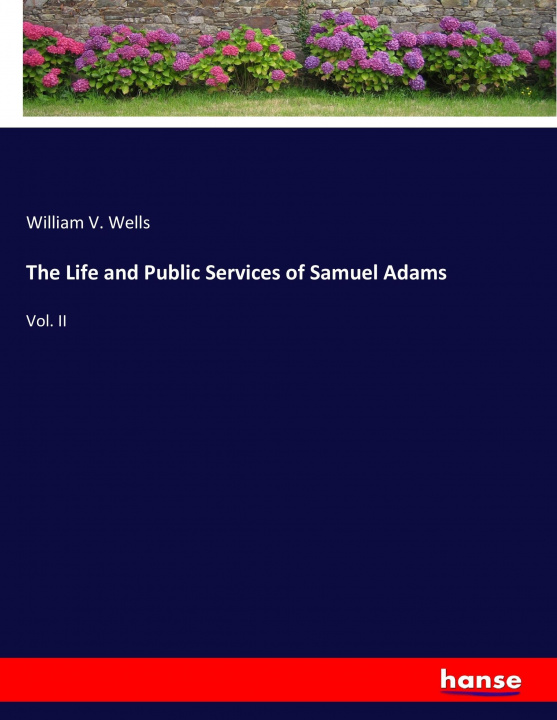 William V. Wells

The Life and Public Services of Samuel Adams

Vol. II

hanse